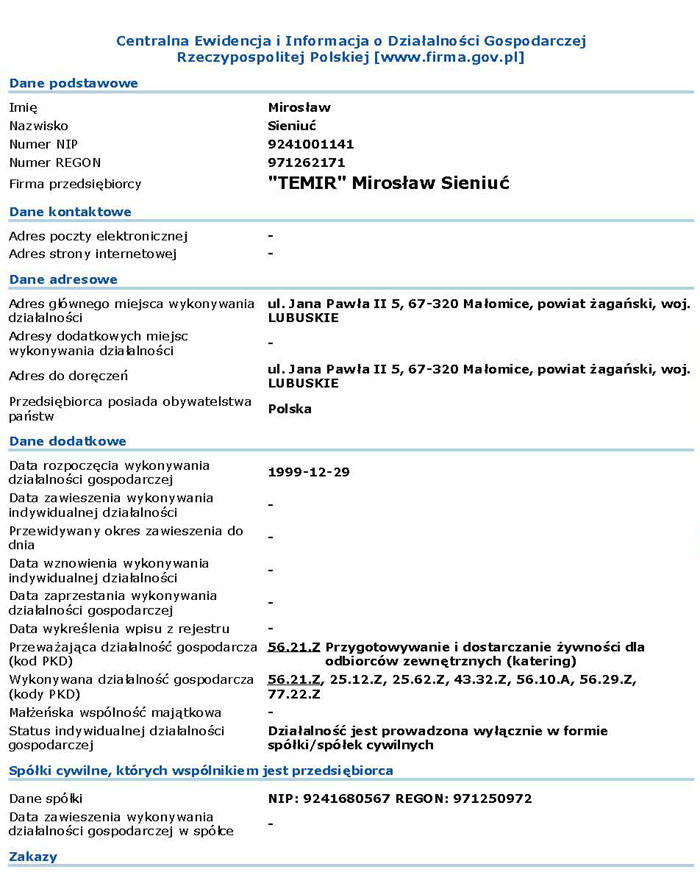 Centralna Ewidencja i Informacja o Działalności Gospodarczej Rzeczypospolitej Polskiej [www.firma.gov.pl]

Dane podstawowe

| | |
|---|---|
| Imię | Mirosław |
| Nazwisko | Sieniuć |
| Numer NIP | 9241001141 |
| Numer REGON | 971262171 |
| Firma przedsiębiorcy | "TEMIR" Mirosław Sieniuć |

Dane kontaktowe

| | |
|---|---|
| Adres poczty elektronicznej | - |
| Adres strony internetowej | - |

Dane adresowe

| | |
|---|---|
| Adres głównego miejsca wykonywania działalności | ul. Jana Pawła II 5, 67-320 Małomice, powiat żagański, woj. LUBUSKIE |
| Adresy dodatkowych miejsc wykonywania działalności | - |
| Adres do doręczeń | ul. Jana Pawła II 5, 67-320 Małomice, powiat żagański, woj. LUBUSKIE |
| Przedsiębiorca posiada obywatelstwa państw | Polska |

Dane dodatkowe

| | |
|---|---|
| Data rozpoczęcia wykonywania działalności gospodarczej | 1999-12-29 |
| Data zawieszenia wykonywania indywidualnej działalności | - |
| Przewidywany okres zawieszenia do dnia | - |
| Data wznowienia wykonywania indywidualnej działalności | - |
| Data zaprzestania wykonywania działalności gospodarczej | - |
| Data wykreślenia wpisu z rejestru | - |
| Przeważająca działalność gospodarcza (kod PKD) | 56.21.Z Przygotowywanie i dostarczanie żywności dla odbiorców zewnętrznych (katering) |
| Wykonywana działalność gospodarcza (kody PKD) | 56.21.Z, 25.12.Z, 25.62.Z, 43.32.Z, 56.10.A, 56.29.Z, 77.22.Z |
| Małżeńska wspólność majątkowa | - |
| Status indywidualnej działalności gospodarczej | Działalność jest prowadzona wyłącznie w formie spółki/spółek cywilnych |

Spółki cywilne, których wspólnikiem jest przedsiębiorca

| | |
|---|---|
| Dane spółki | NIP: 9241680567 REGON: 971250972 |
| Data zawieszenia wykonywania działalności gospodarczej w spółce | - |

Zakazy